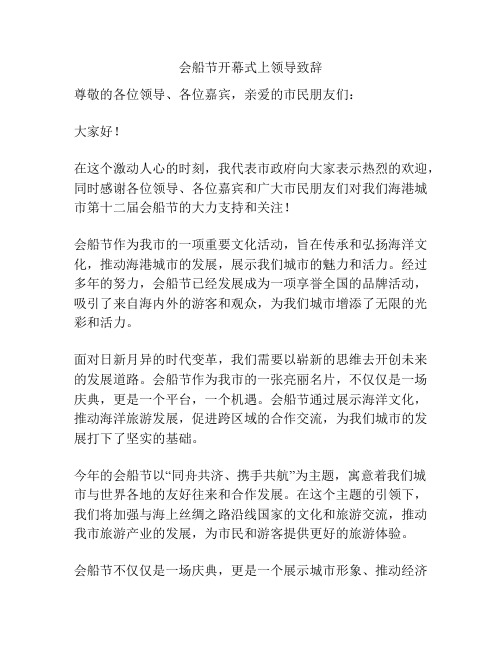 会船节开幕式上领导致辞

尊敬的各位领导、各位嘉宾，亲爱的市民朋友们：

大家好！

在这个激动人心的时刻，我代表市政府向大家表示热烈的欢迎，同时感谢各位领导、各位嘉宾和广大市民朋友们对我们海港城市第十二届会船节的大力支持和关注！

会船节作为我市的一项重要文化活动，旨在传承和弘扬海洋文化，推动海港城市的发展，展示我们城市的魅力和活力。经过多年的努力，会船节已经发展成为一项享誉全国的品牌活动，吸引了来自海内外的游客和观众，为我们城市增添了无限的光彩和活力。

面对日新月异的时代变革，我们需要以崭新的思维去开创未来的发展道路。会船节作为我市的一张亮丽名片，不仅仅是一场庆典，更是一个平台，一个机遇。会船节通过展示海洋文化，推动海洋旅游发展，促进跨区域的合作交流，为我们城市的发展打下了坚实的基础。

今年的会船节以“同舟共济、携手共航”为主题，寓意着我们城市与世界各地的友好往来和合作发展。在这个主题的引领下，我们将加强与海上丝绸之路沿线国家的文化和旅游交流，推动我市旅游产业的发展，为市民和游客提供更好的旅游体验。

会船节不仅仅是一场庆典，更是一个展示城市形象、推动经济